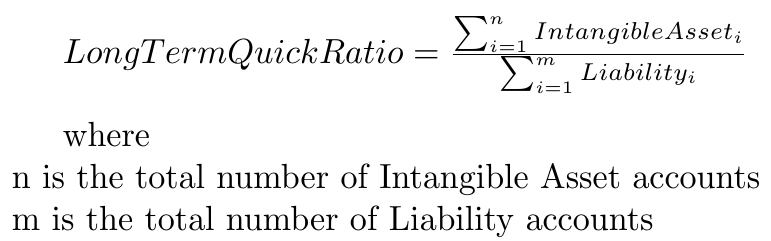 $LongTermQuickRatio = \frac{\sum_{i=1}^{n} IntangibleAsset_i}{\sum_{i=1}^{m} Liability_i}$

where
n is the total number of Intangible Asset accounts
m is the total number of Liability accounts